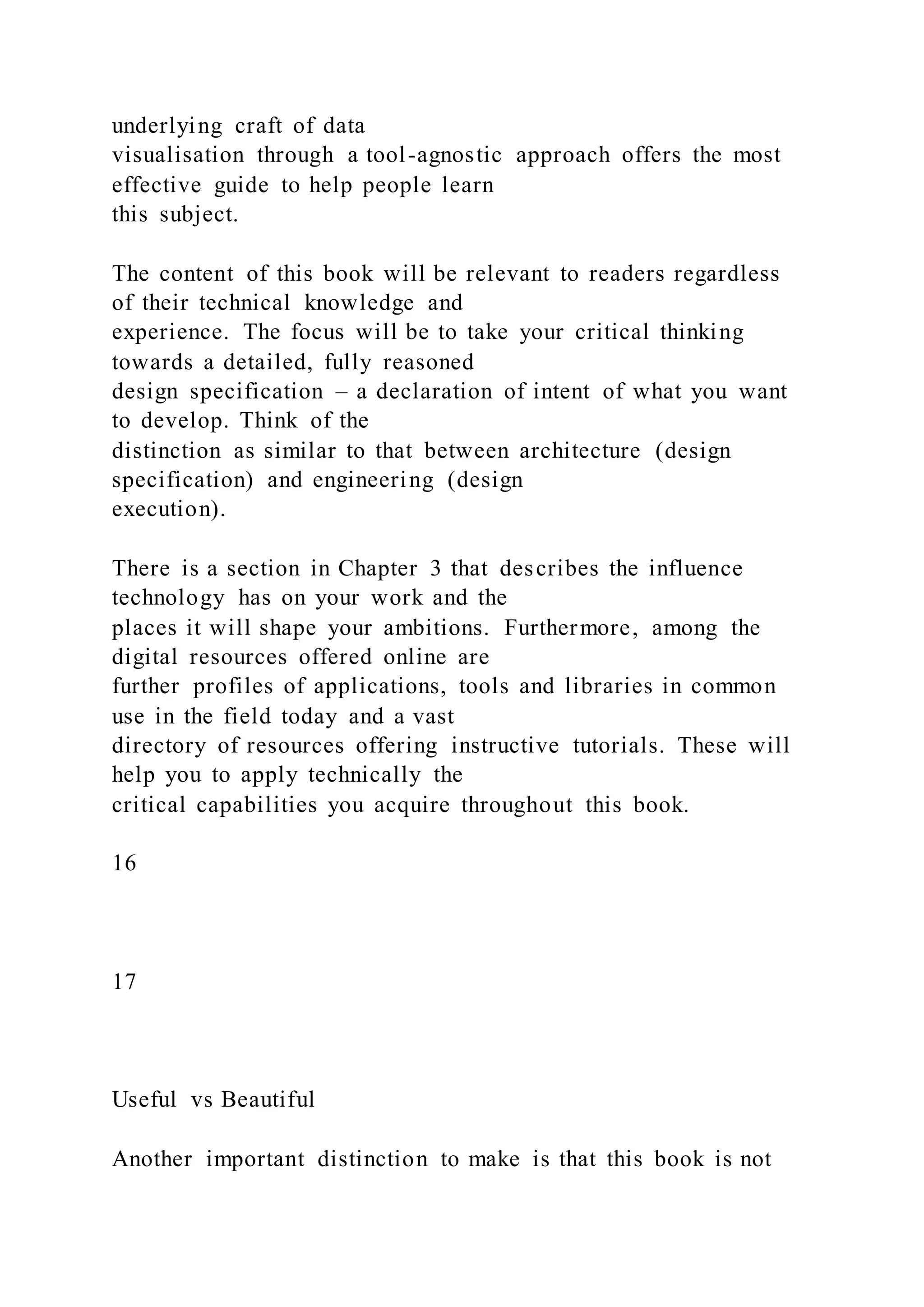 underlying craft of data visualisation through a tool-agnostic approach offers the most effective guide to help people learn this subject.

The content of this book will be relevant to readers regardless of their technical knowledge and experience. The focus will be to take your critical thinking towards a detailed, fully reasoned design specification – a declaration of intent of what you want to develop. Think of the distinction as similar to that between architecture (design specification) and engineering (design execution).

There is a section in Chapter 3 that describes the influence technology has on your work and the places it will shape your ambitions. Furthermore, among the digital resources offered online are further profiles of applications, tools and libraries in common use in the field today and a vast directory of resources offering instructive tutorials. These will help you to apply technically the critical capabilities you acquire throughout this book.

16

17

Useful vs Beautiful

Another important distinction to make is that this book is not